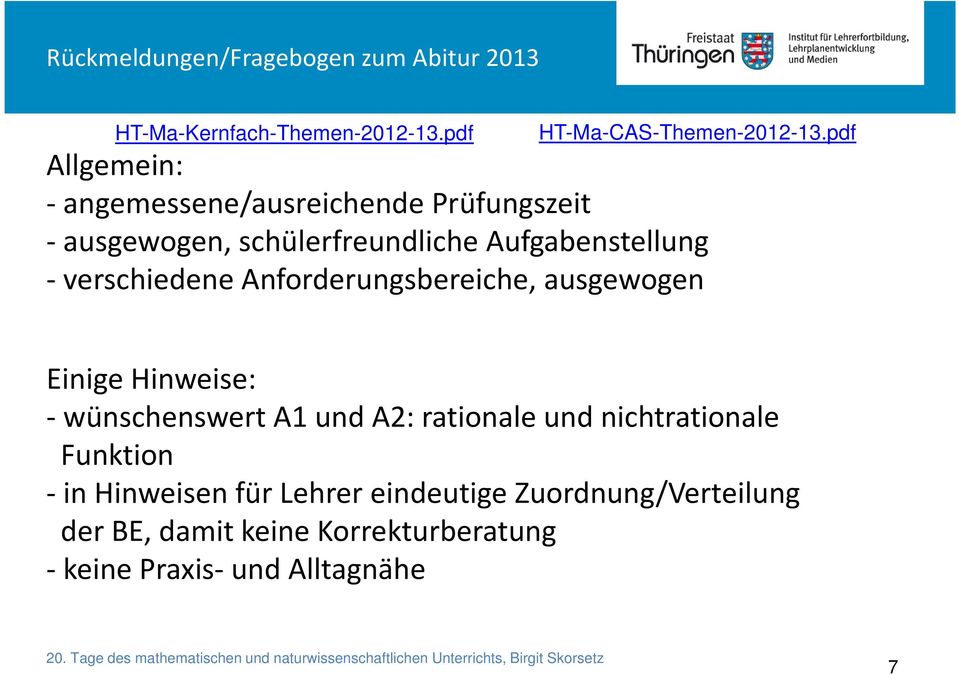 Rückmeldungen/Fragebogen zum Abitur 2013

Freistaat Thüringen

Institut für Lehrerfortbildung, Lehrplanentwicklung und Medien

HT-Ma-Kernfach-Themen-2012-13.pdf HT-Ma-CAS-Themen-2012-13.pdf

Allgemein:
- angemessene/ausreichende Prüfungszeit
- ausgewogen, schülerfreundliche Aufgabenstellung
- verschiedene Anforderungsbereiche, ausgewogen

Einige Hinweise:
- wünschenswert A1 und A2: rationale und nichtrationale Funktion
- in Hinweisen für Lehrer eindeutige Zuordnung/Verteilung der BE, damit keine Korrekturberatung
- keine Praxis- und Alltagnähe

20. Tage des mathematischen und naturwissenschaftlichen Unterrichts, Birgit Skorsetz

7